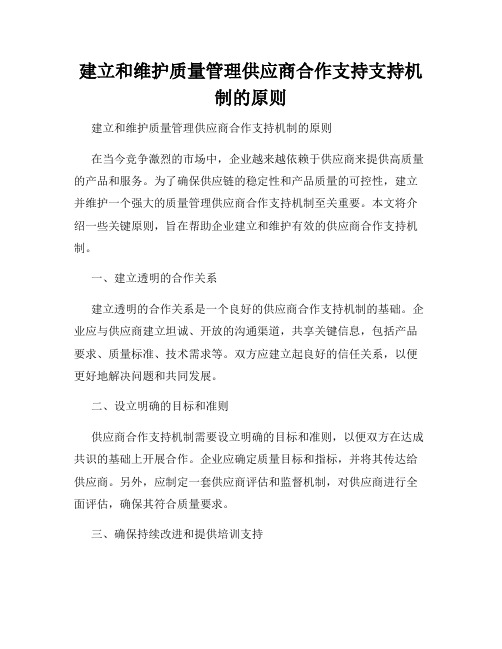 建立和维护质量管理供应商合作支持支持机制的原则

建立和维护质量管理供应商合作支持机制的原则

在当今竞争激烈的市场中，企业越来越依赖于供应商来提供高质量的产品和服务。为了确保供应链的稳定性和产品质量的可控性，建立并维护一个强大的质量管理供应商合作支持机制至关重要。本文将介绍一些关键原则，旨在帮助企业建立和维护有效的供应商合作支持机制。

一、建立透明的合作关系

建立透明的合作关系是一个良好的供应商合作支持机制的基础。企业应与供应商建立坦诚、开放的沟通渠道，共享关键信息，包括产品要求、质量标准、技术需求等。双方应建立起良好的信任关系，以便更好地解决问题和共同发展。

二、设立明确的目标和准则

供应商合作支持机制需要设立明确的目标和准则，以便双方在达成共识的基础上开展合作。企业应确定质量目标和指标，并将其传达给供应商。另外，应制定一套供应商评估和监督机制，对供应商进行全面评估，确保其符合质量要求。

三、确保持续改进和提供培训支持